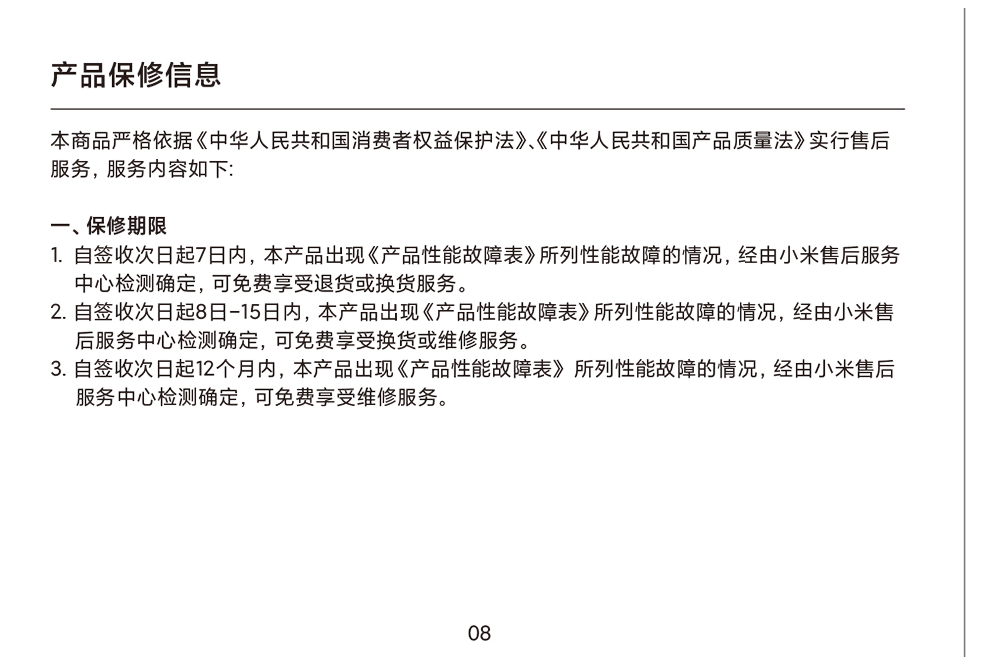 产品保修信息

本商品严格依据《中华人民共和国消费者权益保护法》、《中华人民共和国产品质量法》实行售后服务，服务内容如下：

一、保修期限
1. 自签收次日起7日内，本产品出现《产品性能故障表》所列性能故障的情况，经由小米售后服务中心检测确定，可免费享受退货或换货服务。
2. 自签收次日起8日-15日内，本产品出现《产品性能故障表》所列性能故障的情况，经由小米售后服务中心检测确定，可免费享受换货或维修服务。
3. 自签收次日起12个月内，本产品出现《产品性能故障表》所列性能故障的情况，经由小米售后服务中心检测确定，可免费享受维修服务。

08